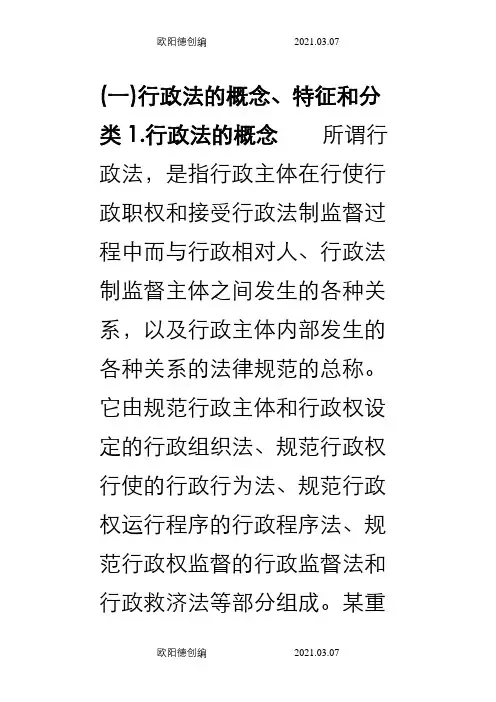 欧阳德创编　　2021.03.07

(一)行政法的概念、特征和分类 1.行政法的概念　　所谓行政法，是指行政主体在行使行政职权和接受行政法制监督过程中而与行政相对人、行政法制监督主体之间发生的各种关系，以及行政主体内部发生的各种关系的法律规范的总称。它由规范行政主体和行政权设定的行政组织法、规范行政权行使的行政行为法、规范行政权运行程序的行政程序法、规范行政权监督的行政监督法和行政救济法等部分组成。某重

欧阳德创编　　2021.03.07